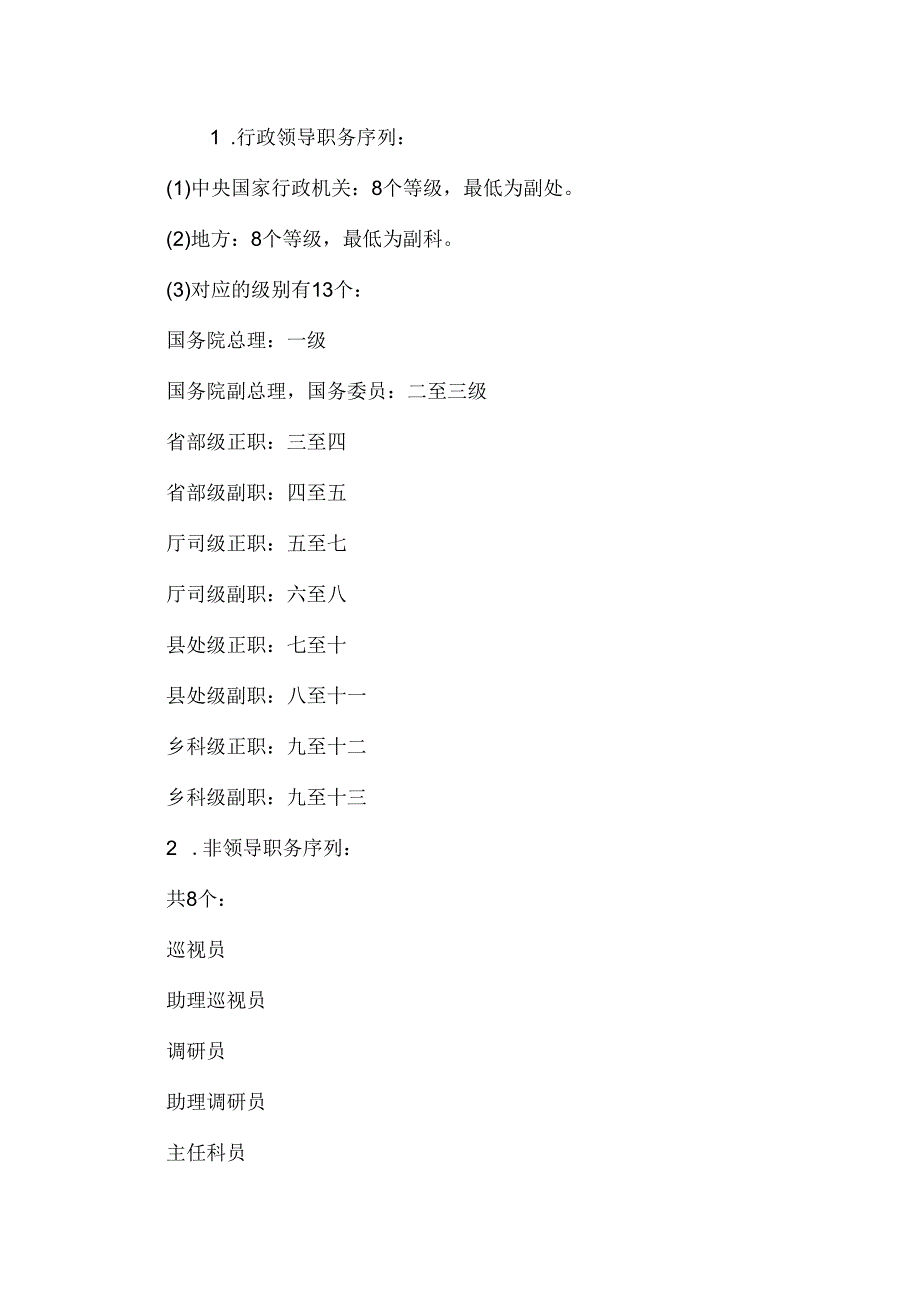 1 .行政领导职务序列：

(1)中央国家行政机关：8个等级，最低为副处。

(2)地方：8个等级，最低为副科。

(3)对应的级别有13个：

国务院总理：一级

国务院副总理，国务委员：二至三级

省部级正职：三至四

省部级副职：四至五

厅司级正职：五至七

厅司级副职：六至八

县处级正职：七至十

县处级副职：八至十一

乡科级正职：九至十二

乡科级副职：九至十三

2 .非领导职务序列：

共8个：

巡视员

助理巡视员

调研员

助理调研员

主任科员